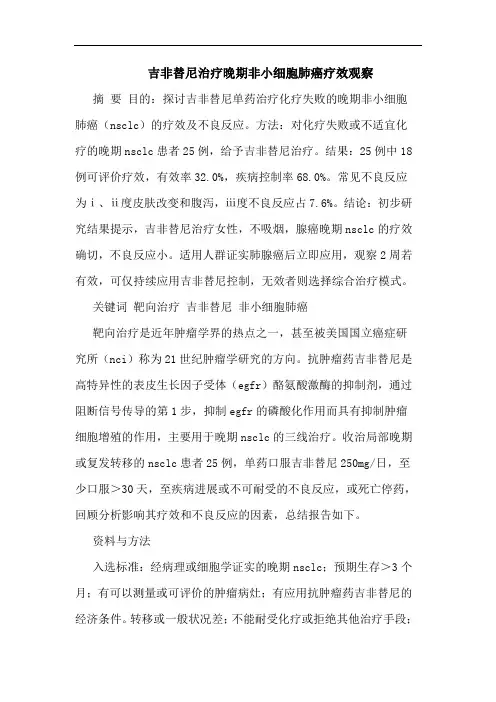 吉非替尼治疗晚期非小细胞肺癌疗效观察

摘 要 目的：探讨吉非替尼单药治疗化疗失败的晚期非小细胞肺癌（nsclc）的疗效及不良反应。方法：对化疗失败或不适宜化疗的晚期nsclc患者25例，给予吉非替尼治疗。结果：25例中18例可评价疗效，有效率32.0%，疾病控制率68.0%。常见不良反应为ⅰ、ⅱ度皮肤改变和腹泻，ⅲ度不良反应占7.6%。结论：初步研究结果提示，吉非替尼治疗女性，不吸烟，腺癌晚期nsclc的疗效确切，不良反应小。适用人群证实肺腺癌后立即应用，观察2周若有效，可仅持续应用吉非替尼控制，无效者则选择综合治疗模式。

关键词 靶向治疗 吉非替尼 非小细胞肺癌

靶向治疗是近年肿瘤学界的热点之一，甚至被美国国立癌症研究所（nci）称为21世纪肿瘤学研究的方向。抗肿瘤药吉非替尼是高特异性的表皮生长因子受体（egfr）酪氨酸激酶的抑制剂，通过阻断信号传导的第1步，抑制egfr的磷酸化作用而具有抑制肿瘤细胞增殖的作用，主要用于晚期nsclc的三线治疗。收治局部晚期或复发转移的nsclc患者25例，单药口服吉非替尼250mg/日，至少口服＞30天，至疾病进展或不可耐受的不良反应，或死亡停药，回顾分析影响其疗效和不良反应的因素，总结报告如下。

资料与方法

入选标准：经病理或细胞学证实的晚期nsclc；预期生存＞3个月；有可以测量或可评价的肿瘤病灶；有应用抗肿瘤药吉非替尼的经济条件。转移或一般状况差；不能耐受化疗或拒绝其他治疗手段；